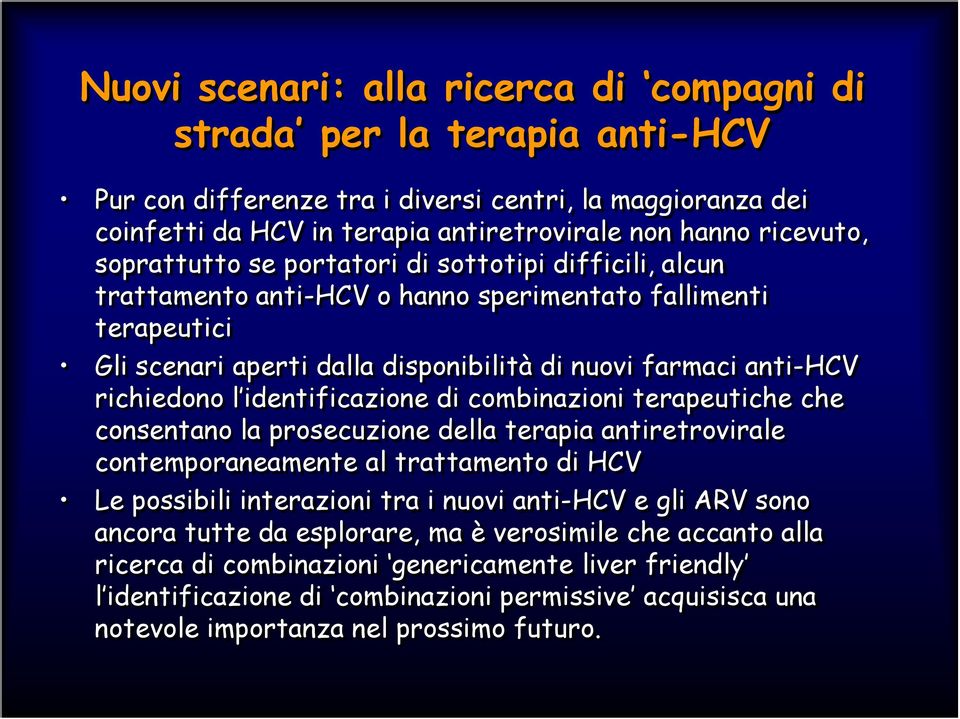 Nuovi scenari: alla ricerca di ‘compagni di strada’ per la terapia anti-HCV

• Pur con differenze tra i diversi centri, la maggioranza dei coinfetti da HCV in terapia antiretrovirale non hanno ricevuto, soprattutto se portatori di sottotipi difficili, alcun trattamento anti-HCV o hanno sperimentato fallimenti terapeutici

• Gli scenari aperti dalla disponibilità di nuovi farmaci anti-HCV richiedono l’identificazione di combinazioni terapeutiche che consentano la prosecuzione della terapia antiretrovirale contemporaneamente al trattamento di HCV

• Le possibili interazioni tra i nuovi anti-HCV e gli ARV sono ancora tutte da esplorare, ma è verosimile che accanto alla ricerca di combinazioni ‘genericamente liver friendly’ l’identificazione di ‘combinazioni permissive’ acquisisca una notevole importanza nel prossimo futuro.